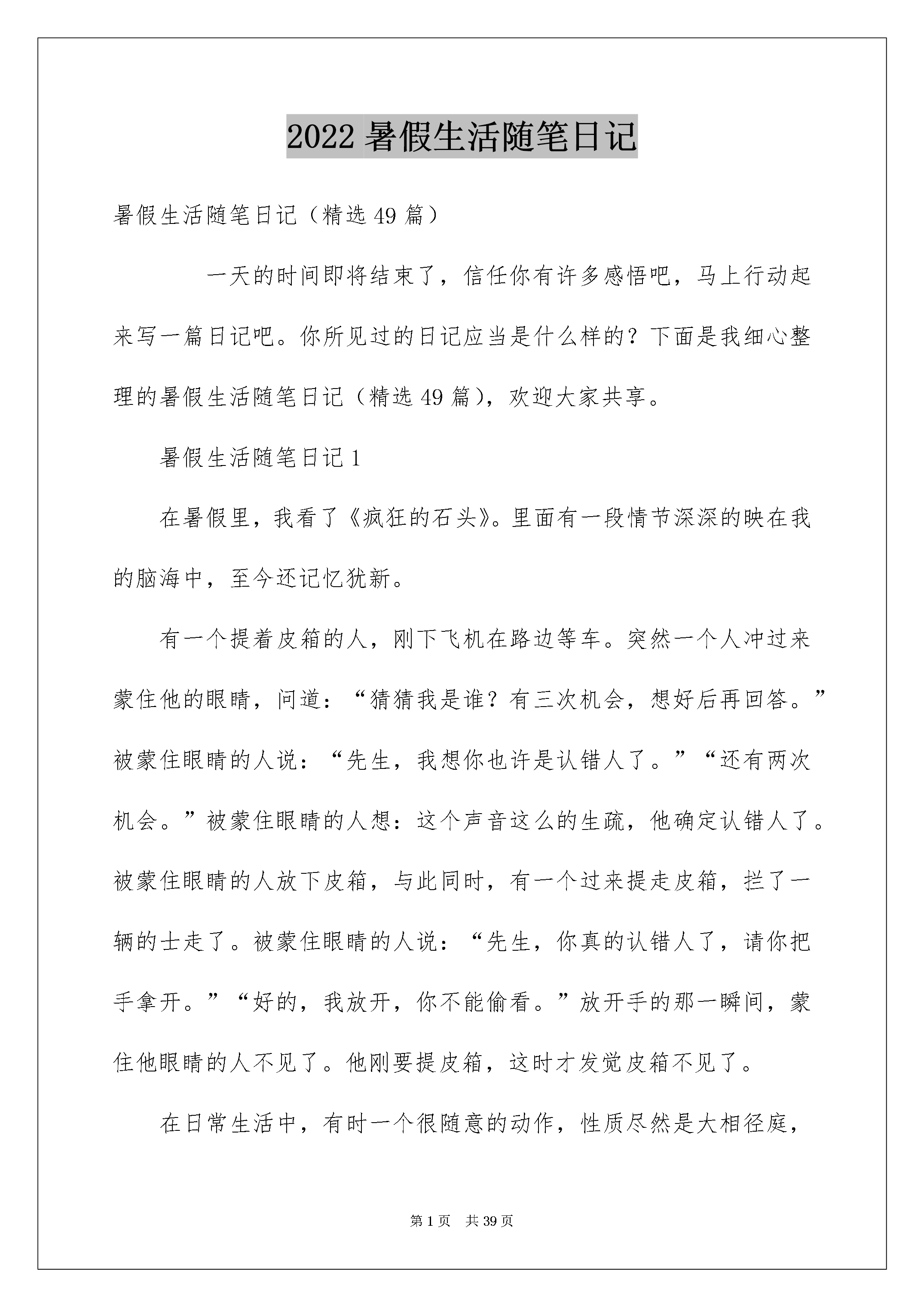 2022 暑假生活随笔日记

暑假生活随笔日记（精选 49 篇）

一天的时间即将结束了，信任你有许多感悟吧，马上行动起来写一篇日记吧。你所见过的日记应当是什么样的？下面是我细心整理的暑假生活随笔日记（精选 49 篇），欢迎大家共享。

暑假生活随笔日记 1

在暑假里，我看了《疯狂的石头》。里面有一段情节深深的映在我的脑海中，至今还记忆犹新。

有一个提着皮箱的人，刚下飞机在路边等车。突然一个人冲过来蒙住他的眼睛，问道：“猜猜我是谁？有三次机会，想好后再回答。”被蒙住眼睛的人说：“先生，我想你也许是认错人了。”“还有两次机会。”被蒙住眼睛的人想：这个声音这么的生疏，他确定认错人了。被蒙住眼睛的人放下皮箱，与此同时，有一个过来提走皮箱，拦了一辆的士走了。被蒙住眼睛的人说：“先生，你真的认错人了，请你把手拿开。”“好的，我放开，你不能偷看。”放开手的那一瞬间，蒙住他眼睛的人不见了。他刚要提皮箱，这时才发觉皮箱不见了。

在日常生活中，有时一个很随意的动作，性质尽然是大相径庭，

第 1 页　共 39 页